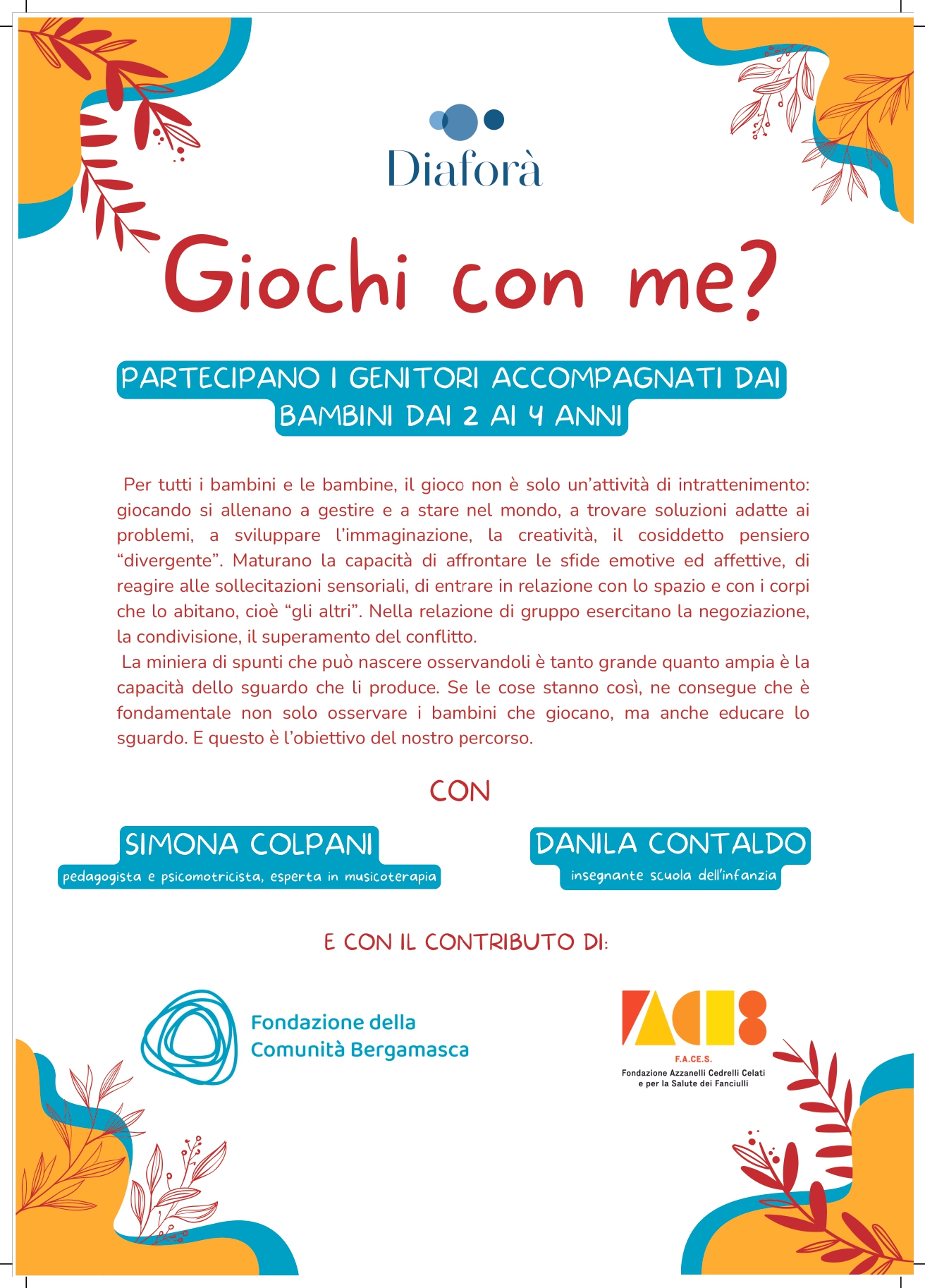 Diaforà

Giochi con me?

PARTECIPANO I GENITORI ACCOMPAGNATI DAI BAMBINI DAI 2 AI 4 ANNI

Per tutti i bambini e le bambine, il gioco non è solo un'attività di intrattenimento: giocando si allenano a gestire e a stare nel mondo, a trovare soluzioni adatte ai problemi, a sviluppare l'immaginazione, la creatività, il cosiddetto pensiero "divergente". Maturano la capacità di affrontare le sfide emotive ed affettive, di reagire alle sollecitazioni sensoriali, di entrare in relazione con lo spazio e con i corpi che lo abitano, cioè "gli altri". Nella relazione di gruppo esercitano la negoziazione, la condivisione, il superamento del conflitto.
La miniera di spunti che può nascere osservandoli è tanto grande quanto ampia è la capacità dello sguardo che li produce. Se le cose stanno così, ne consegue che è fondamentale non solo osservare i bambini che giocano, ma anche educare lo sguardo. E questo è l'obiettivo del nostro percorso.

CON

SIMONA COLPANI
pedagogista e psicomotricista, esperta in musicoterapia

DANILA CONTALDO
insegnante scuola dell'infanzia

E CON IL CONTRIBUTO DI:

Fondazione della Comunità Bergamasca

F.A.CE.S.
Fondazione Azzanelli Cedrelli Celati e per la Salute dei Fanciulli